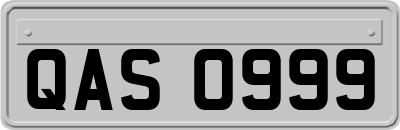 QAS 0999